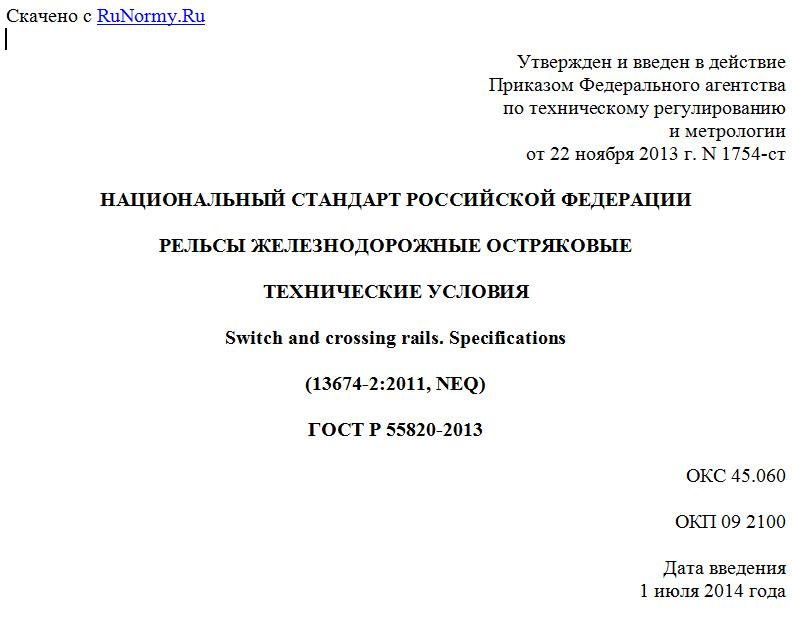 Скачено с RuNormy.Ru

Утвержден и введен в действие
Приказом Федерального агентства
по техническому регулированию
и метрологии
от 22 ноября 2013 г. N 1754-ст

НАЦИОНАЛЬНЫЙ СТАНДАРТ РОССИЙСКОЙ ФЕДЕРАЦИИ

РЕЛЬСЫ ЖЕЛЕЗНОДОРОЖНЫЕ ОСТРЯКОВЫЕ

ТЕХНИЧЕСКИЕ УСЛОВИЯ

Switch and crossing rails. Specifications

(13674-2:2011, NEQ)

ГОСТ Р 55820-2013

ОКС 45.060

ОКП 09 2100

Дата введения
1 июля 2014 года